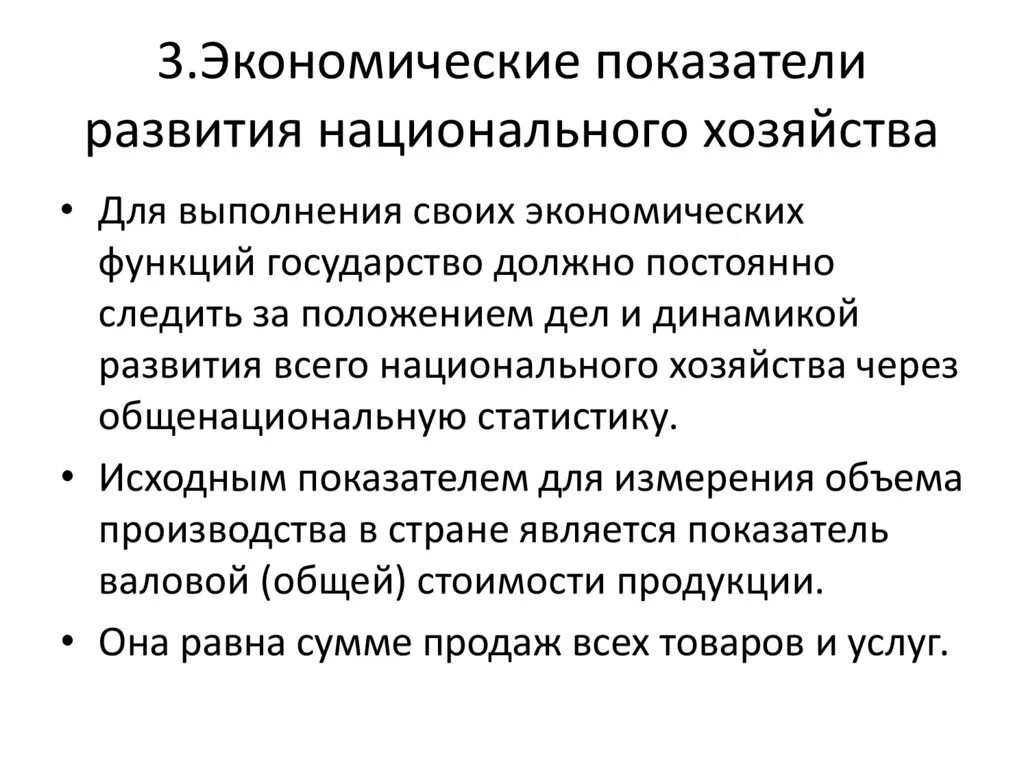 3.Экономические показатели развития национального хозяйства

• Для выполнения своих экономических функций государство должно постоянно следить за положением дел и динамикой развития всего национального хозяйства через общенациональную статистику.

• Исходным показателем для измерения объема производства в стране является показатель валовой (общей) стоимости продукции.

• Она равна сумме продаж всех товаров и услуг.